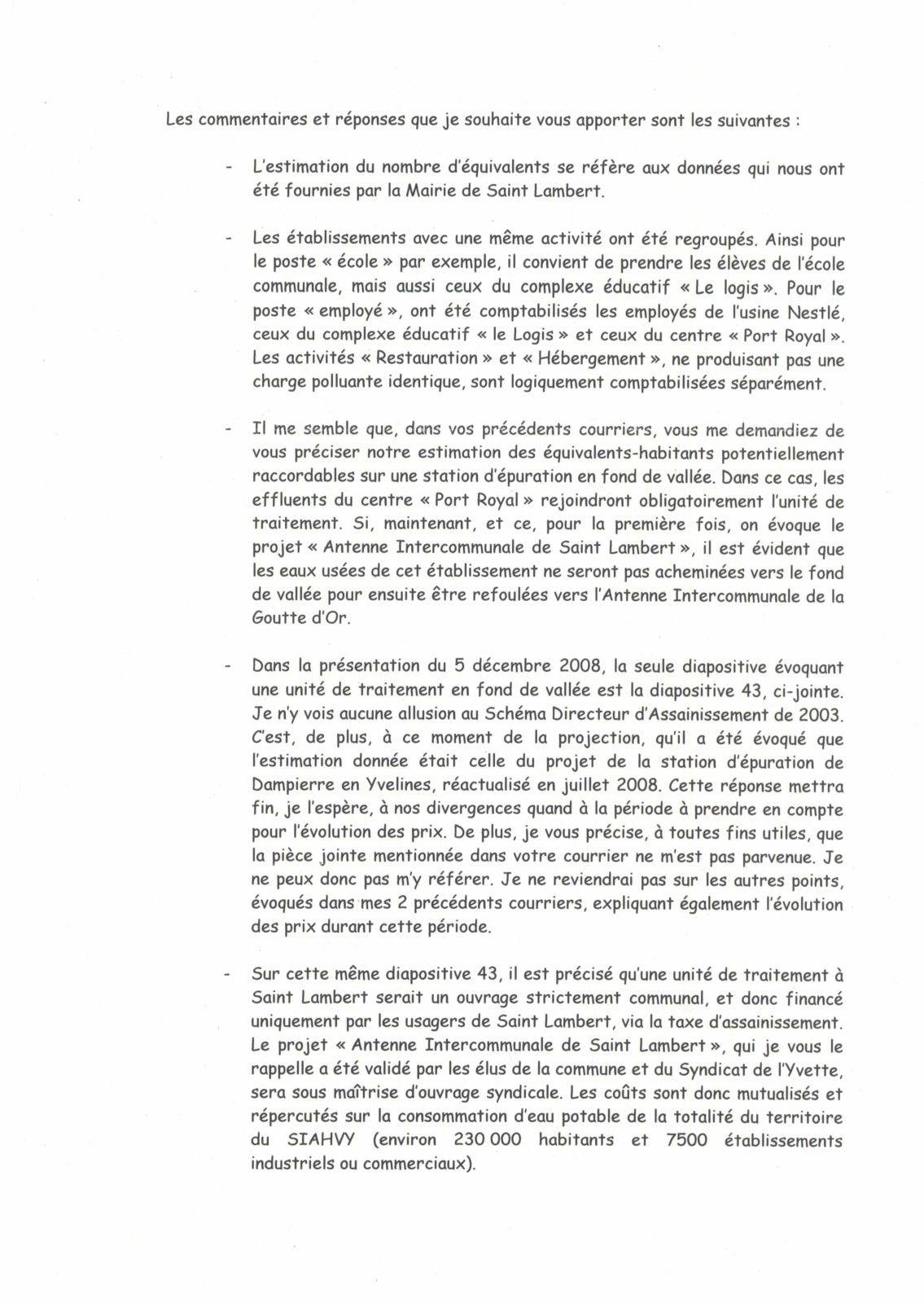 Les commentaires et réponses que je souhaite vous apporter sont les suivantes :

- L'estimation du nombre d'équivalents se réfère aux données qui nous ont été fournies par la Mairie de Saint Lambert.

- Les établissements avec une même activité ont été regroupés. Ainsi pour le poste « école » par exemple, il convient de prendre les élèves de l'école communale, mais aussi ceux du complexe éducatif « Le logis ». Pour le poste « employé », ont été comptabilisés les employés de l'usine Nestlé, ceux du complexe éducatif « le Logis » et ceux du centre « Port Royal ». Les activités « Restauration » et « Hébergement », ne produisant pas une charge polluante identique, sont logiquement comptabilisées séparément.

- Il me semble que, dans vos précédents courriers, vous me demandiez de vous préciser notre estimation des équivalents-habitants potentiellement raccordables sur une station d'épuration en fond de vallée. Dans ce cas, les effluents du centre « Port Royal » rejoindront obligatoirement l'unité de traitement. Si, maintenant, et ce, pour la première fois, on évoque le projet « Antenne Intercommunale de Saint Lambert », il est évident que les eaux usées de cet établissement ne seront pas acheminées vers le fond de vallée pour ensuite être refoulées vers l'Antenne Intercommunale de la Goutte d'Or.

- Dans la présentation du 5 décembre 2008, la seule diapositive évoquant une unité de traitement en fond de vallée est la diapositive 43, ci-jointe. Je n'y vois aucune allusion au Schéma Directeur d'Assainissement de 2003. C'est, de plus, à ce moment de la projection, qu'il a été évoqué que l'estimation donnée était celle du projet de la station d'épuration de Dampierre en Yvelines, réactualisé en juillet 2008. Cette réponse mettra fin, je l'espère, à nos divergences quand à la période à prendre en compte pour l'évolution des prix. De plus, je vous précise, à toutes fins utiles, que la pièce jointe mentionnée dans votre courrier ne m'est pas parvenue. Je ne peux donc pas m'y référer. Je ne reviendrai pas sur les autres points, évoqués dans mes 2 précédents courriers, expliquant également l'évolution des prix durant cette période.

- Sur cette même diapositive 43, il est précisé qu'une unité de traitement à Saint Lambert serait un ouvrage strictement communal, et donc financé uniquement par les usagers de Saint Lambert, via la taxe d'assainissement. Le projet « Antenne Intercommunale de Saint Lambert », qui je vous le rappelle a été validé par les élus de la commune et du Syndicat de l'Yvette, sera sous maîtrise d'ouvrage syndicale. Les coûts sont donc mutualisés et répercutés sur la consommation d'eau potable de la totalité du territoire du SIAHVY (environ 230 000 habitants et 7500 établissements industriels ou commerciaux).